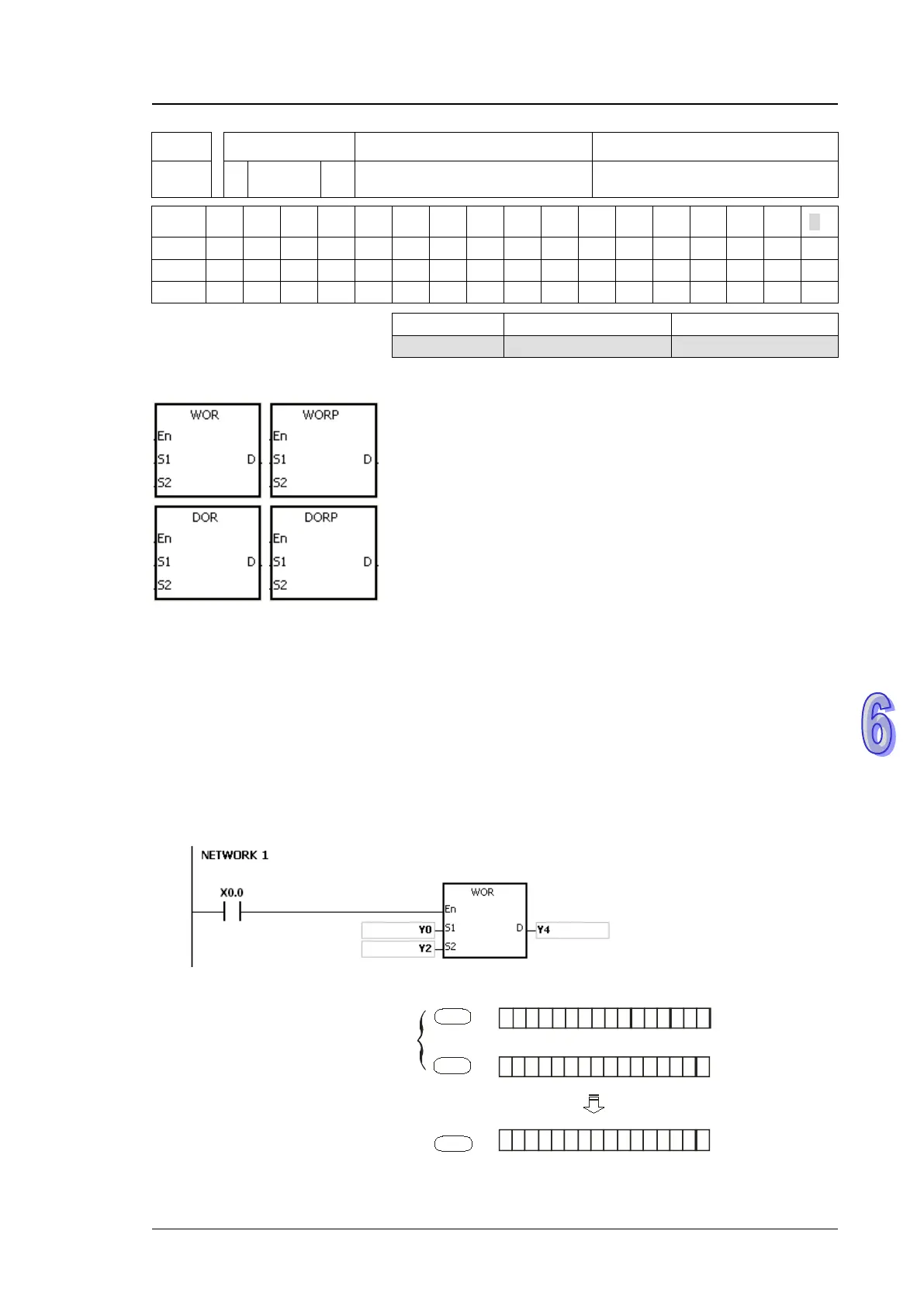 WOR
En
S1
D
S2

WORP
En
S1
D
S2

DOR
En
S1
D
S2

DORP
En
S1
D
S2

6

NETWORK 1

X0.0

WOR
En
Y0
S1
D
Y4
Y2
S2